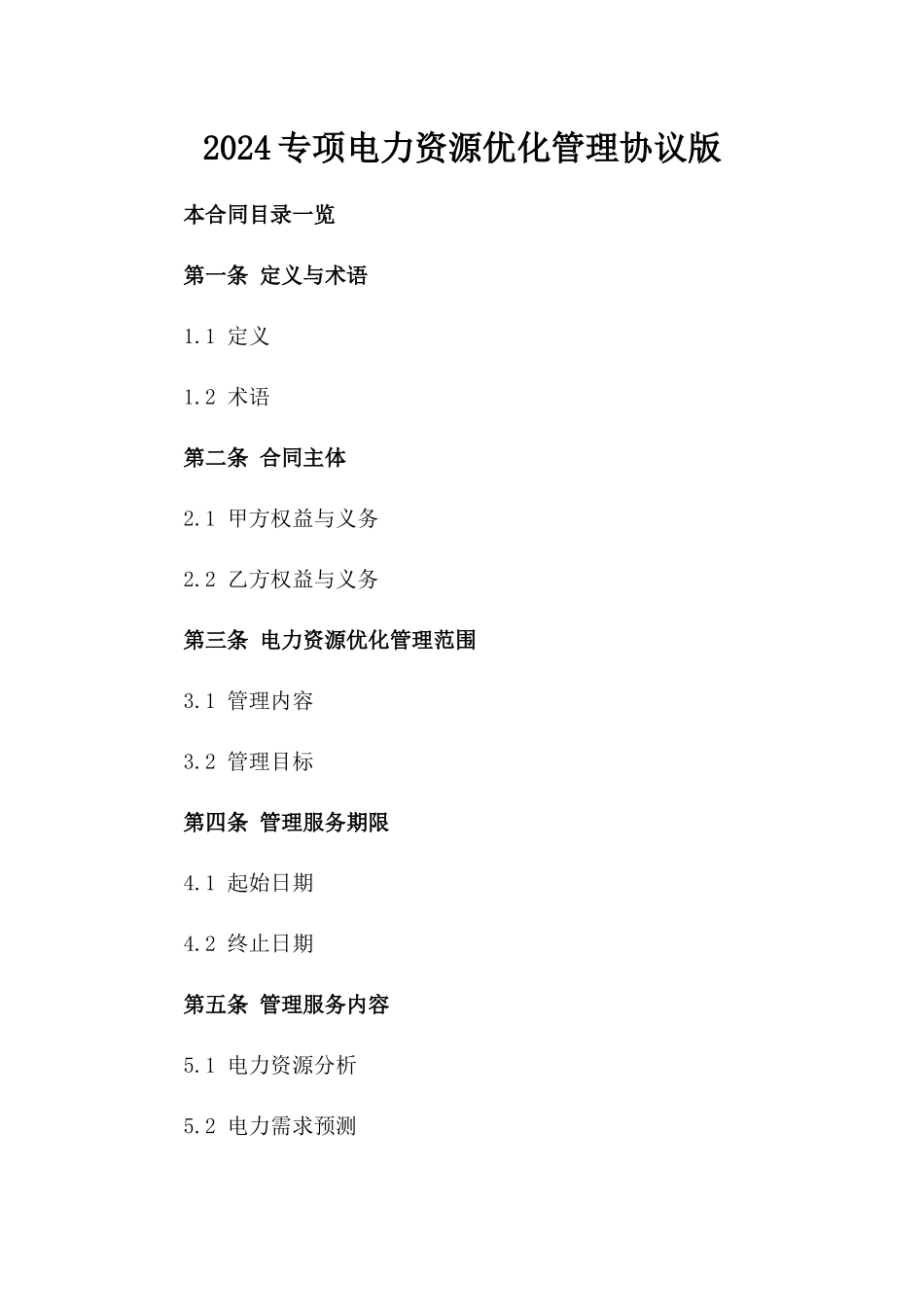 2024专项电力资源优化管理协议版

本合同目录一览

第一条 定义与术语

1.1 定义

1.2 术语

第二条 合同主体

2.1 甲方权益与义务

2.2 乙方权益与义务

第三条 电力资源优化管理范围

3.1 管理内容

3.2 管理目标

第四条 管理服务期限

4.1 起始日期

4.2 终止日期

第五条 管理服务内容

5.1 电力资源分析

5.2 电力需求预测